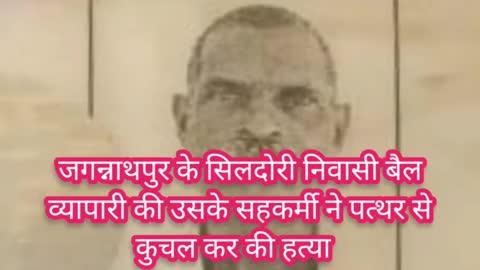 जगन्नाथपुर के सिलदोरी निवासी बैल व्यापारी की उसके सहकर्मी ने पत्थर से कुचल कर की हत्या